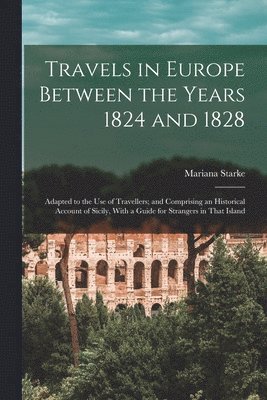 Travels in Europe Between the Years 1824 and 1828

Mariana Starke

Adapted to the Use of Travellers; and Comprising an Historical Account of Sicily, With a Guide for Strangers in That Island